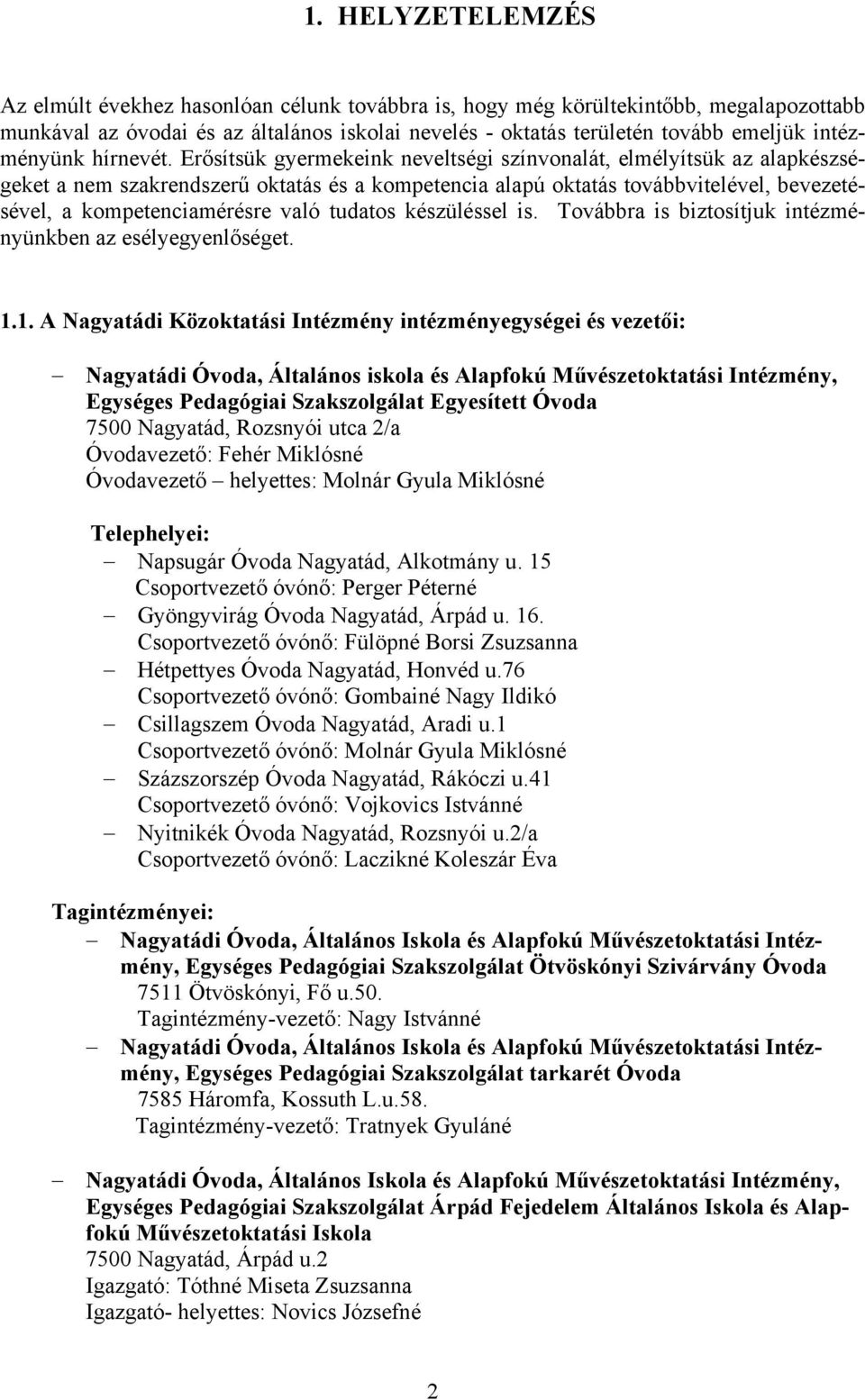 1. HELYZETELEMZÉS

Az elmúlt évekhez hasonlóan célunk továbbra is, hogy még körültekintőbb, megalapozottabb munkával az óvodai és az általános iskolai nevelés - oktatás területén tovább emeljük intézményünk hírnevét. Erősítsük gyermekeink neveltségi színvonalát, elmélyítsük az alapkészségeket a nem szakrendszerű oktatás és a kompetencia alapú oktatás továbbvitelével, bevezetésével, a kompetenciamérésre való tudatos készüléssel is. Továbbra is biztosítjuk intézményünkben az esélyegyenlőséget.

1.1. A Nagyatádi Közoktatási Intézmény intézményegységei és vezetői:

– Nagyatádi Óvoda, Általános iskola és Alapfokú Művészetoktatási Intézmény, Egységes Pedagógiai Szakszolgálat Egyesített Óvoda
7500 Nagyatád, Rozsnyói utca 2/a
Óvodavezető: Fehér Miklósné
Óvodavezető – helyettes: Molnár Gyula Miklósné

Telephelyei:
– Napsugár Óvoda Nagyatád, Alkotmány u. 15
Csoportvezető óvónő: Perger Péterné
– Gyöngyvirág Óvoda Nagyatád, Árpád u. 16.
Csoportvezető óvónő: Fülöpné Borsi Zsuzsanna
– Hétpettyes Óvoda Nagyatád, Honvéd u.76
Csoportvezető óvónő: Gombainé Nagy Ildikó
– Csillagszem Óvoda Nagyatád, Aradi u.1
Csoportvezető óvónő: Molnár Gyula Miklósné
– Százszorszép Óvoda Nagyatád, Rákóczi u.41
Csoportvezető óvónő: Vojkovics Istvánné
– Nyitnikék Óvoda Nagyatád, Rozsnyói u.2/a
Csoportvezető óvónő: Laczikné Koleszár Éva

Tagintézményei:
– Nagyatádi Óvoda, Általános Iskola és Alapfokú Művészetoktatási Intézmény, Egységes Pedagógiai Szakszolgálat Ötvöskónyi Szivárvány Óvoda
7511 Ötvöskónyi, Fő u.50.
Tagintézmény-vezető: Nagy Istvánné
– Nagyatádi Óvoda, Általános Iskola és Alapfokú Művészetoktatási Intézmény, Egységes Pedagógiai Szakszolgálat tarkarét Óvoda
7585 Háromfa, Kossuth L.u.58.
Tagintézmény-vezető: Tratnyek Gyuláné

– Nagyatádi Óvoda, Általános Iskola és Alapfokú Művészetoktatási Intézmény, Egységes Pedagógiai Szakszolgálat Árpád Fejedelem Általános Iskola és Alapfokú Művészetoktatási Iskola
7500 Nagyatád, Árpád u.2
Igazgató: Tóthné Miseta Zsuzsanna
Igazgató- helyettes: Novics Józsefné

2